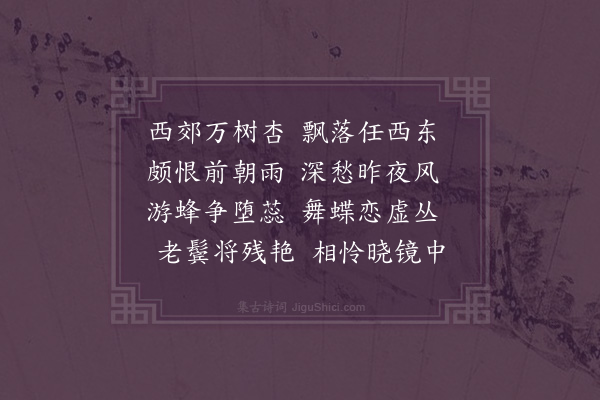 西郊万树杏　飘落任西东
颇恨前朝雨　深愁昨夜风
游蜂争堕蕊　舞蝶恋虚丛
老鬓将残艳　相怜晓镜中

集古诗词 JiguShici.com